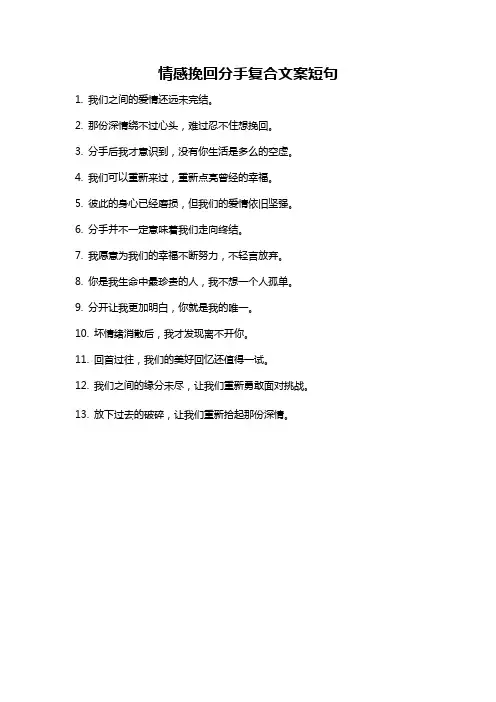 情感挽回分手复合文案短句

1. 我们之间的爱情还远未完结。

2. 那份深情绕不过心头，难过忍不住想挽回。

3. 分手后我才意识到，没有你生活是多么的空虚。

4. 我们可以重新来过，重新点亮曾经的幸福。

5. 彼此的身心已经磨损，但我们的爱情依旧坚强。

6. 分手并不一定意味着我们走向终结。

7. 我愿意为我们的幸福不断努力，不轻言放弃。

8. 你是我生命中最珍贵的人，我不想一个人孤单。

9. 分开让我更加明白，你就是我的唯一。

10. 坏情绪消散后，我才发现离不开你。

11. 回首过往，我们的美好回忆还值得一试。

12. 我们之间的缘分未尽，让我们重新勇敢面对挑战。

13. 放下过去的破碎，让我们重新拾起那份深情。